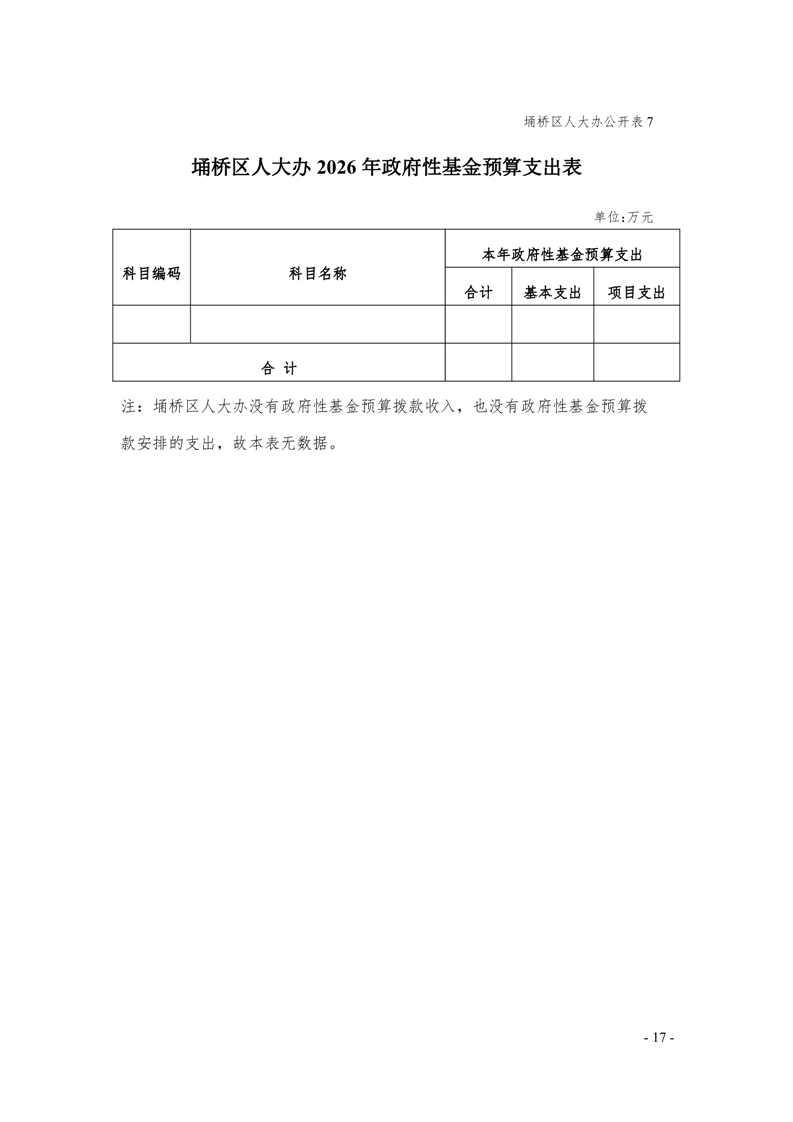 埇桥区人大办公开表 7

埇桥区人大办 2026 年政府性基金预算支出表

单位:万元

| 科目编码 | 科目名称 | 本年政府性基金预算支出 | | |
|---|---|---|---|---|
| | | 合计 | 基本支出 | 项目支出 |
| | | | | |
| 合 计 | | | | |

注：埇桥区人大办没有政府性基金预算拨款收入，也没有政府性基金预算拨款安排的支出，故本表无数据。

- 17 -